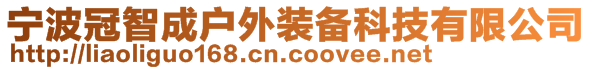 宁波冠智成户外装备科技有限公司
http://liaoliguo168.cn.coovee.net